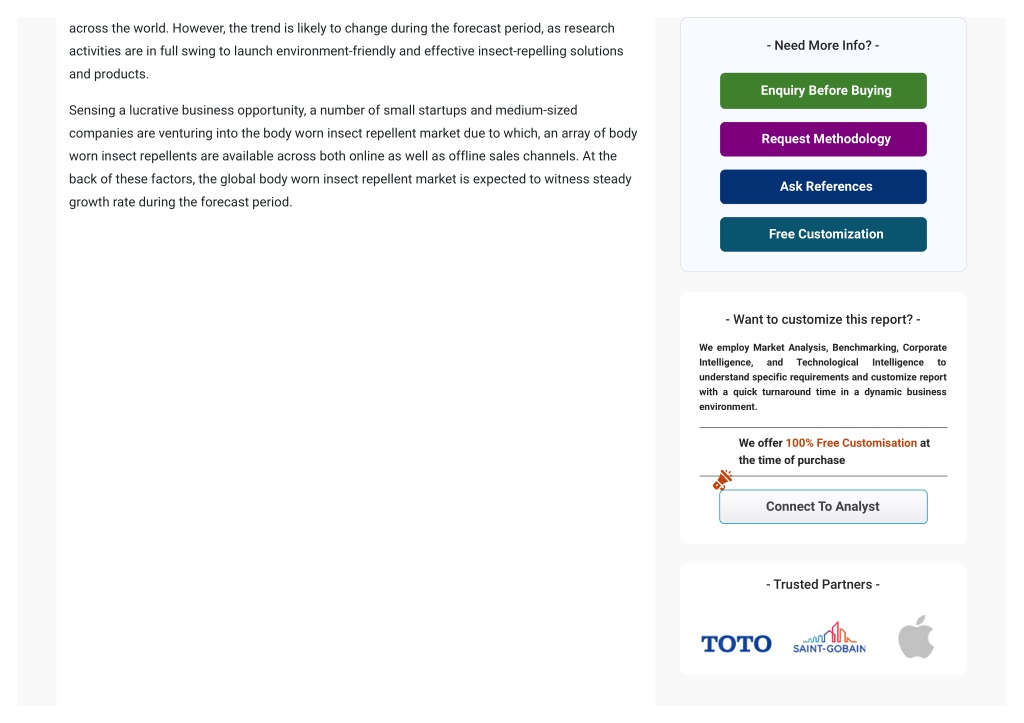 across the world. However, the trend is likely to change during the forecast period, as research activities are in full swing to launch environment-friendly and effective insect-repelling solutions and products.

Sensing a lucrative business opportunity, a number of small startups and medium-sized companies are venturing into the body worn insect repellent market due to which, an array of body worn insect repellents are available across both online as well as offline sales channels. At the back of these factors, the global body worn insect repellent market is expected to witness steady growth rate during the forecast period.

- Need More Info? -

Enquiry Before Buying

Request Methodology

Ask References

Free Customization

- Want to customize this report? -

We employ Market Analysis, Benchmarking, Corporate Intelligence, and Technological Intelligence to understand specific requirements and customize report with a quick turnaround time in a dynamic business environment.

We offer 100% Free Customisation at the time of purchase

Connect To Analyst

- Trusted Partners -

TOTO

SAINT-GOBAIN